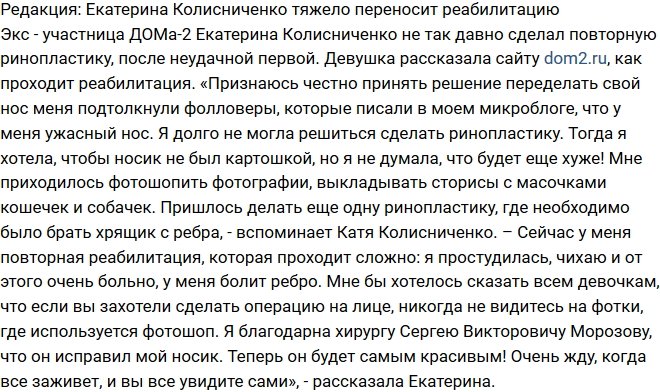 Редакция: Екатерина Колисниченко тяжело переносит реабилитацию
Экс - участница ДОМа-2 Екатерина Колисниченко не так давно сделал повторную ринопластику, после неудачной первой. Девушка рассказала сайту dom2.ru, как проходит реабилитация. «Признаюсь честно принять решение переделать свой нос меня подтолкнули фолловеры, которые писали в моем микроблоге, что у меня ужасный нос. Я долго не могла решиться сделать ринопластику. Тогда я хотела, чтобы носик не был картошкой, но я не думала, что будет еще хуже! Мне приходилось фотошопить фотографии, выкладывать сторисы с масочками кошечек и собачек. Пришлось делать еще одну ринопластику, где необходимо было брать хрящик с ребра, - вспоминает Катя Колисниченко. – Сейчас у меня повторная реабилитация, которая проходит сложно: я простудилась, чихаю и от этого очень больно, у меня болит ребро. Мне бы хотелось сказать всем девочкам, что если вы захотели сделать операцию на лице, никогда не видитесь на фотки, где используется фотошоп. Я благодарна хирургу Сергею Викторовичу Морозову, что он исправил мой носик. Теперь он будет самым красивым! Очень жду, когда все заживет, и вы все увидите сами», - рассказала Екатерина.